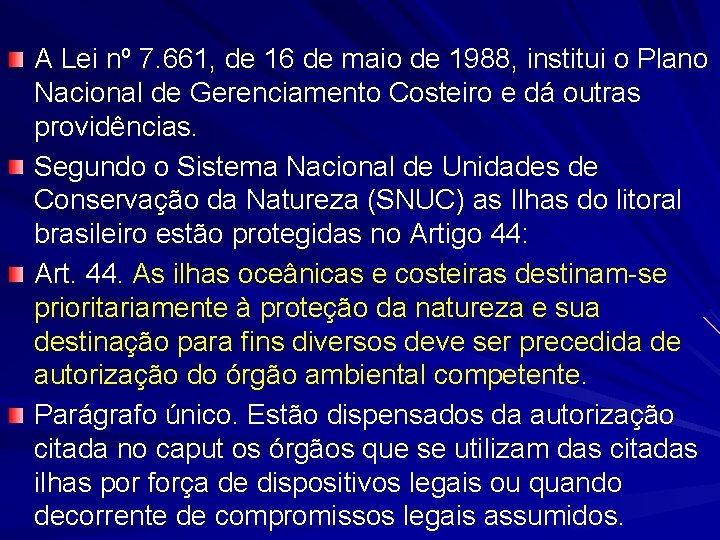 A Lei nº 7.661, de 16 de maio de 1988, institui o Plano Nacional de Gerenciamento Costeiro e dá outras providências.

Segundo o Sistema Nacional de Unidades de Conservação da Natureza (SNUC) as Ilhas do litoral brasileiro estão protegidas no Artigo 44:

Art. 44. As ilhas oceânicas e costeiras destinam-se prioritariamente à proteção da natureza e sua destinação para fins diversos deve ser precedida de autorização do órgão ambiental competente.

Parágrafo único. Estão dispensados da autorização citada no caput os órgãos que se utilizam das citadas ilhas por força de dispositivos legais ou quando decorrente de compromissos legais assumidos.